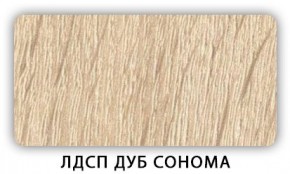 ЛДСП ДУБ СОНОМА